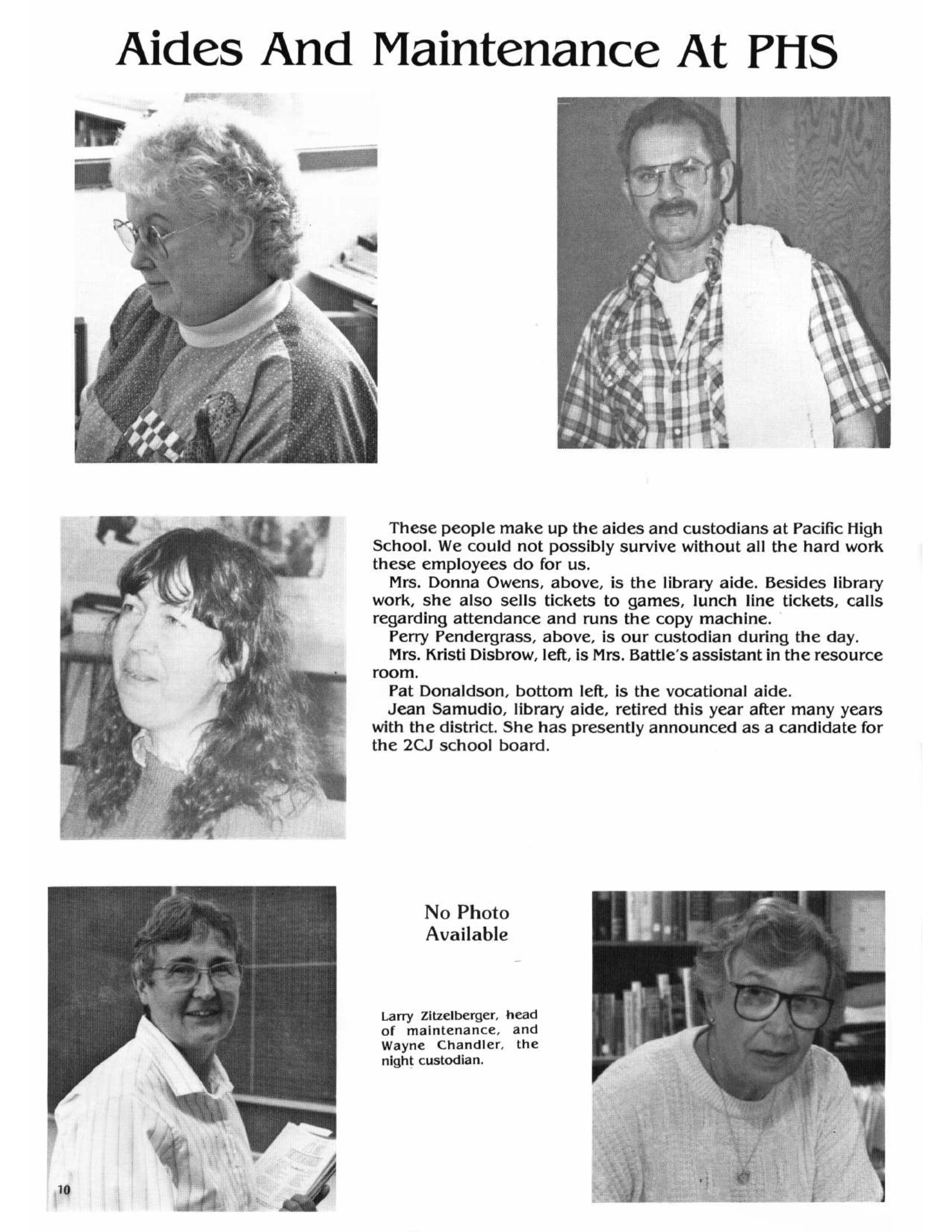 Aides And Maintenance At PHS

These people make up the aides and custodians at Pacific High School. We could not possibly survive without all the hard work these employees do for us.

Mrs. Donna Owens, above, is the library aide. Besides library work, she also sells tickets to games, lunch line tickets, calls regarding attendance and runs the copy machine.

Perry Pendergrass, above, is our custodian during the day.

Mrs. Kristi Disbrow, left, is Mrs. Battle's assistant in the resource room.

Pat Donaldson, bottom left, is the vocational aide.

Jean Samudio, library aide, retired this year after many years with the district. She has presently announced as a candidate for the 2CJ school board.

No Photo Available

Larry Zitzelberger, head of maintenance, and Wayne Chandler, the night custodian.

10